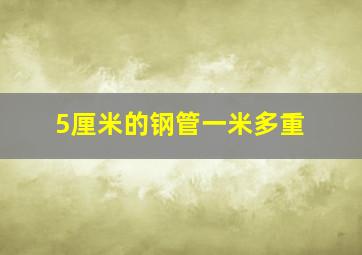 5厘米的钢管一米多重